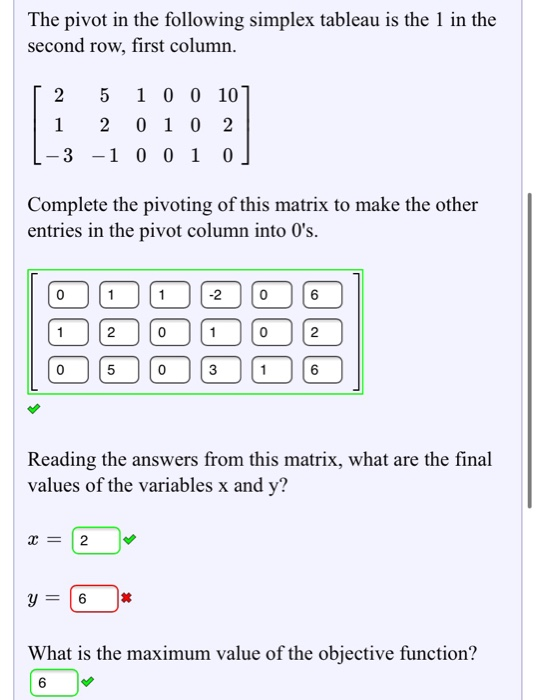 The pivot in the following simplex tableau is the 1 in the second row, first column.

$\begin{bmatrix} 2 & 5 & 1 & 0 & 0 & 10 \\ 1 & 2 & 0 & 1 & 0 & 2 \\ -3 & -1 & 0 & 0 & 1 & 0 \end{bmatrix}$

Complete the pivoting of this matrix to make the other entries in the pivot column into 0's.

$\begin{bmatrix} 0 & 1 & 1 & -2 & 0 & 6 \\ 1 & 2 & 0 & 1 & 0 & 2 \\ 0 & 5 & 0 & 3 & 1 & 6 \end{bmatrix}$

Reading the answers from this matrix, what are the final values of the variables x and y?

$x =$ 2

$y =$ 6

What is the maximum value of the objective function?
6